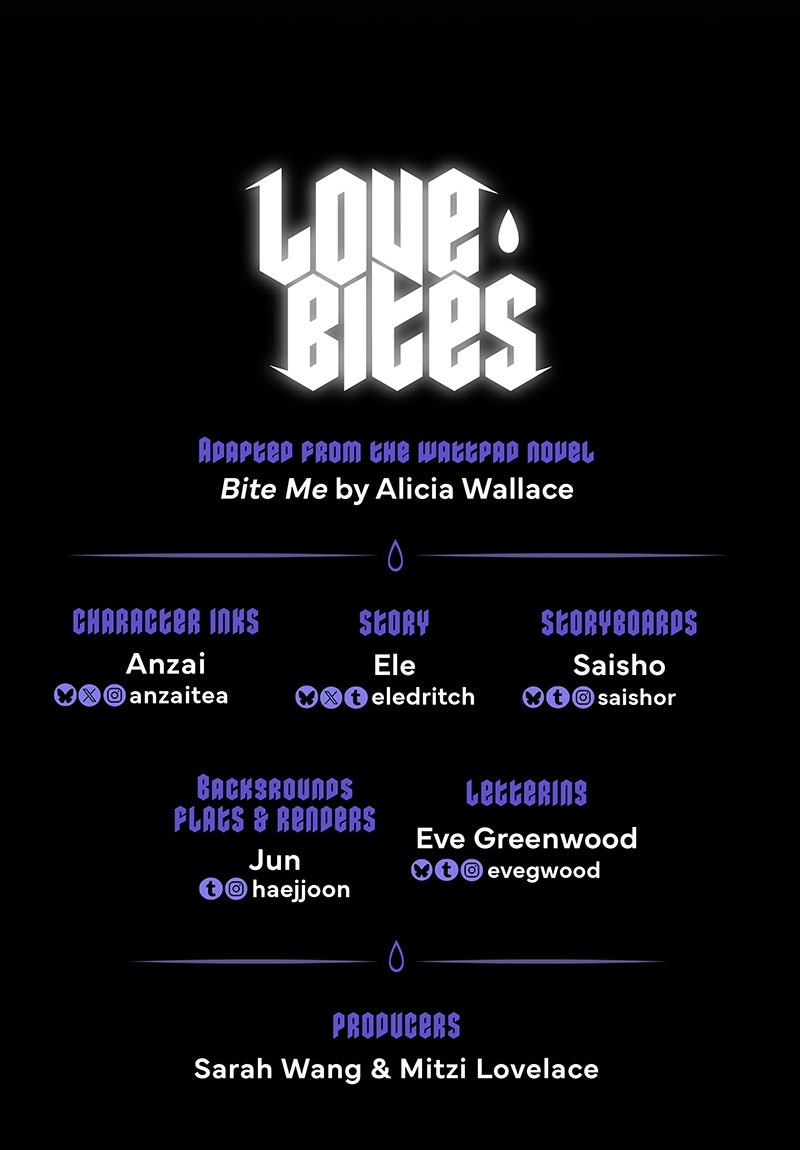 LOVE BITES

ADAPTED FROM THE WATTPAD NOVEL
Bite Me by Alicia Wallace

CHARACTER INKS
Anzai
anzaitea

STORY
Ele
eledritch

STORYBOARDS
Saisho
saishor

BACKGROUNDS
FLATS & RENDERS
Jun
haejjoon

LETTERING
Eve Greenwood
evegwood

PRODUCERS
Sarah Wang & Mitzi Lovelace